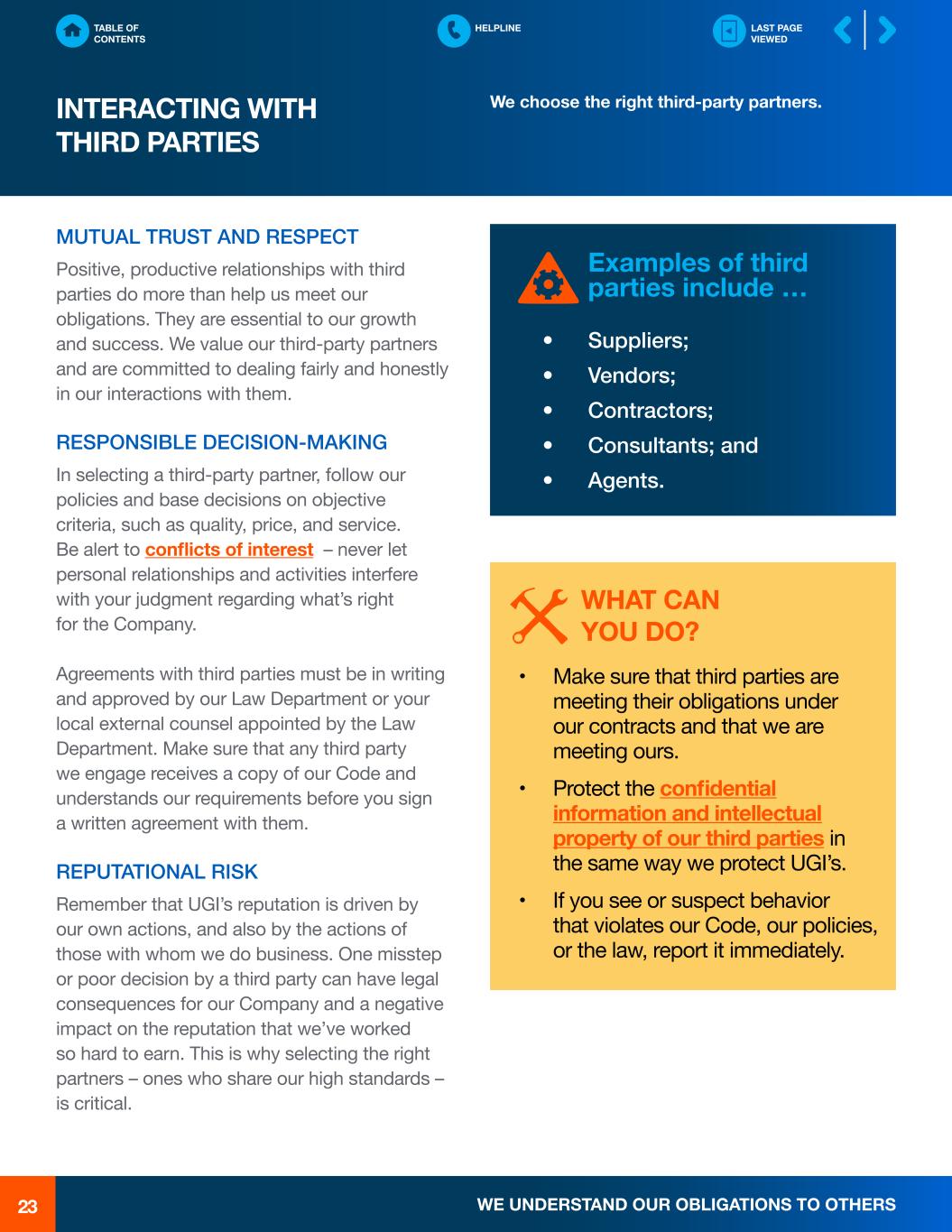 TABLE OF CONTENTS

HELPLINE

LAST PAGE VIEWED

INTERACTING WITH THIRD PARTIES

We choose the right third-party partners.

MUTUAL TRUST AND RESPECT

Positive, productive relationships with third parties do more than help us meet our obligations. They are essential to our growth and success. We value our third-party partners and are committed to dealing fairly and honestly in our interactions with them.

RESPONSIBLE DECISION-MAKING

In selecting a third-party partner, follow our policies and base decisions on objective criteria, such as quality, price, and service. Be alert to conflicts of interest – never let personal relationships and activities interfere with your judgment regarding what's right for the Company.

Agreements with third parties must be in writing and approved by our Law Department or your local external counsel appointed by the Law Department. Make sure that any third party we engage receives a copy of our Code and understands our requirements before you sign a written agreement with them.

REPUTATIONAL RISK

Remember that UGI's reputation is driven by our own actions, and also by the actions of those with whom we do business. One misstep or poor decision by a third party can have legal consequences for our Company and a negative impact on the reputation that we've worked so hard to earn. This is why selecting the right partners – ones who share our high standards – is critical.

Examples of third parties include …

• Suppliers;
• Vendors;
• Contractors;
• Consultants; and
• Agents.

WHAT CAN YOU DO?

• Make sure that third parties are meeting their obligations under our contracts and that we are meeting ours.
• Protect the confidential information and intellectual property of our third parties in the same way we protect UGI's.
• If you see or suspect behavior that violates our Code, our policies, or the law, report it immediately.

23

WE UNDERSTAND OUR OBLIGATIONS TO OTHERS